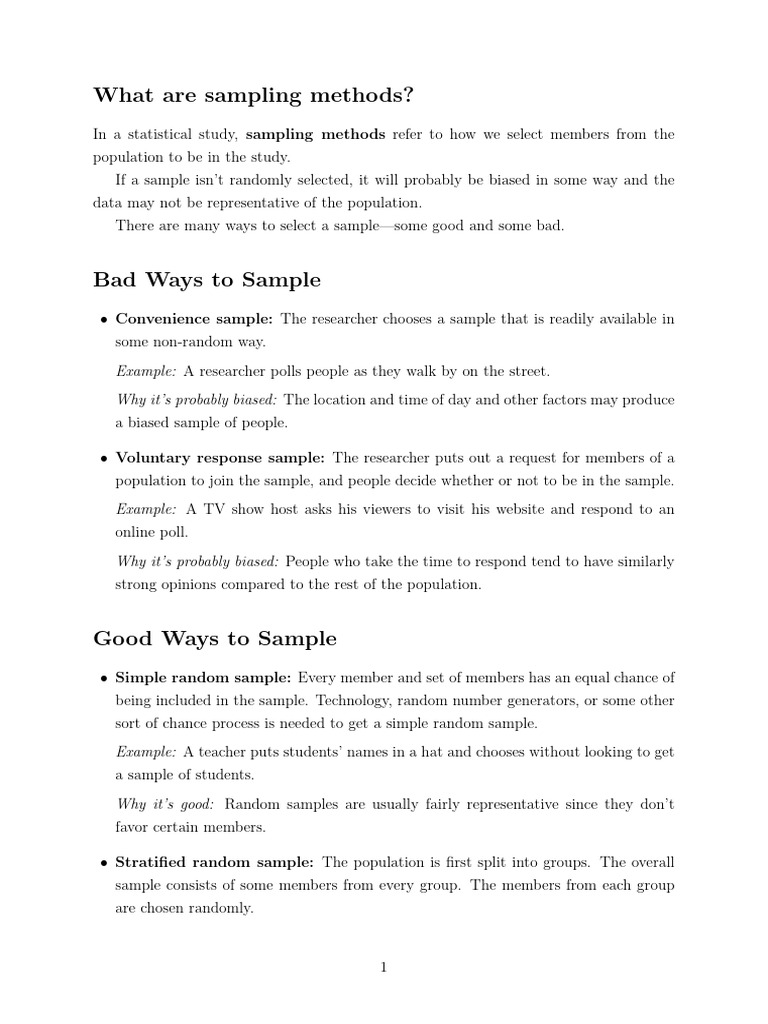 What are sampling methods?

In a statistical study, sampling methods refer to how we select members from the population to be in the study.

If a sample isn't randomly selected, it will probably be biased in some way and the data may not be representative of the population.

There are many ways to select a sample—some good and some bad.

Bad Ways to Sample

• Convenience sample: The researcher chooses a sample that is readily available in some non-random way.

Example: A researcher polls people as they walk by on the street.

Why it's probably biased: The location and time of day and other factors may produce a biased sample of people.

• Voluntary response sample: The researcher puts out a request for members of a population to join the sample, and people decide whether or not to be in the sample.

Example: A TV show host asks his viewers to visit his website and respond to an online poll.

Why it's probably biased: People who take the time to respond tend to have similarly strong opinions compared to the rest of the population.

Good Ways to Sample

• Simple random sample: Every member and set of members has an equal chance of being included in the sample. Technology, random number generators, or some other sort of chance process is needed to get a simple random sample.

Example: A teacher puts students' names in a hat and chooses without looking to get a sample of students.

Why it's good: Random samples are usually fairly representative since they don't favor certain members.

• Stratified random sample: The population is first split into groups. The overall sample consists of some members from every group. The members from each group are chosen randomly.

1